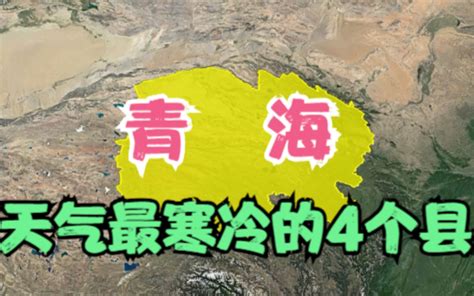 青 海
天气最寒冷的4个县